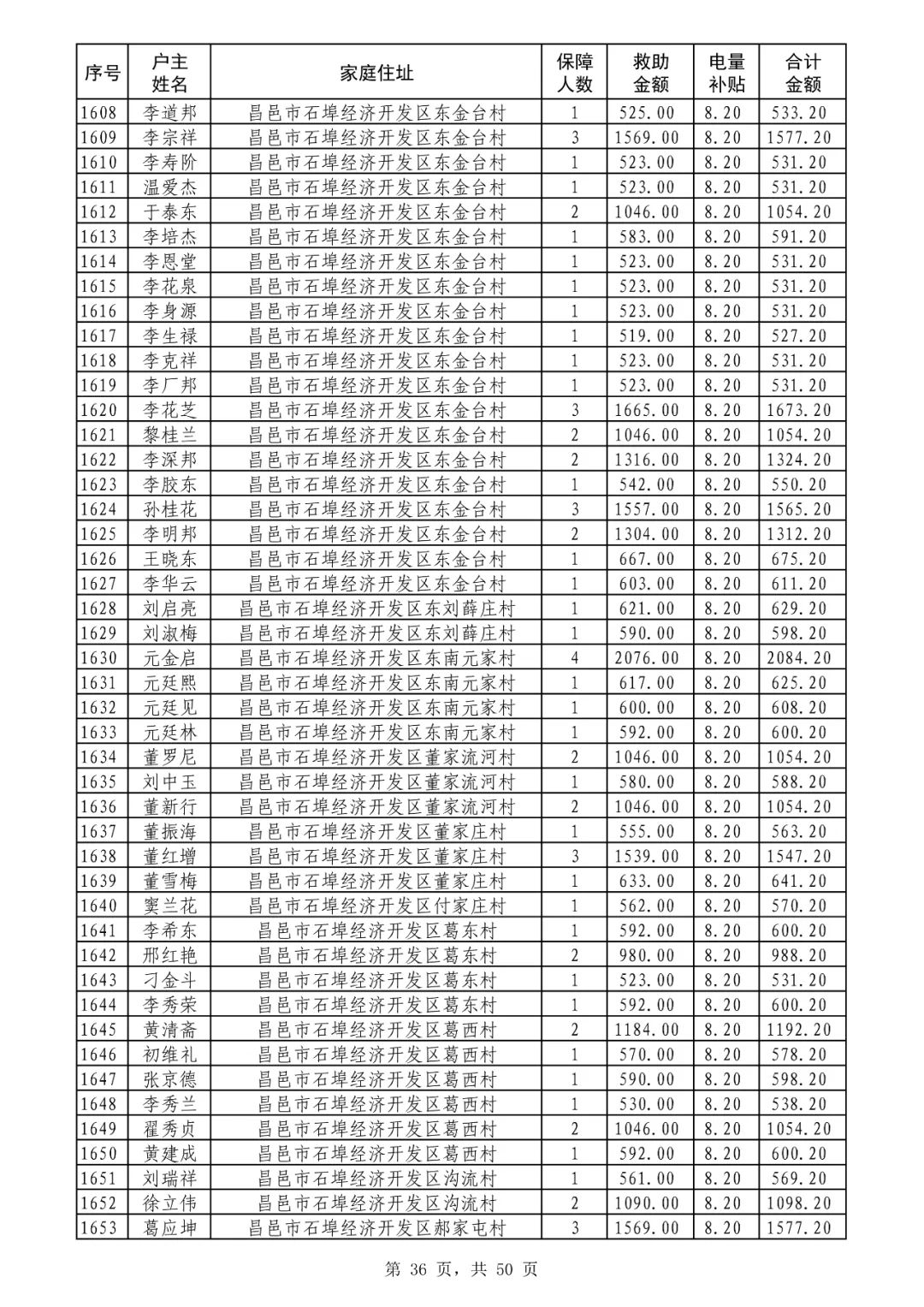 | 序号 | 户主姓名 | 家庭住址 | 保障人数 | 救助金额 | 电量补贴 | 合计金额 |
|---|---|---|---|---|---|---|
| 1608 | 李道邦 | 昌邑市石埠经济开发区东金台村 | 1 | 525.00 | 8.20 | 533.20 |
| 1609 | 李宗祥 | 昌邑市石埠经济开发区东金台村 | 3 | 1569.00 | 8.20 | 1577.20 |
| 1610 | 李寿阶 | 昌邑市石埠经济开发区东金台村 | 1 | 523.00 | 8.20 | 531.20 |
| 1611 | 温爱杰 | 昌邑市石埠经济开发区东金台村 | 1 | 523.00 | 8.20 | 531.20 |
| 1612 | 于泰东 | 昌邑市石埠经济开发区东金台村 | 2 | 1046.00 | 8.20 | 1054.20 |
| 1613 | 李培杰 | 昌邑市石埠经济开发区东金台村 | 1 | 583.00 | 8.20 | 591.20 |
| 1614 | 李恩堂 | 昌邑市石埠经济开发区东金台村 | 1 | 523.00 | 8.20 | 531.20 |
| 1615 | 李花泉 | 昌邑市石埠经济开发区东金台村 | 1 | 523.00 | 8.20 | 531.20 |
| 1616 | 李身源 | 昌邑市石埠经济开发区东金台村 | 1 | 523.00 | 8.20 | 531.20 |
| 1617 | 李生禄 | 昌邑市石埠经济开发区东金台村 | 1 | 519.00 | 8.20 | 527.20 |
| 1618 | 李克祥 | 昌邑市石埠经济开发区东金台村 | 1 | 523.00 | 8.20 | 531.20 |
| 1619 | 李厂邦 | 昌邑市石埠经济开发区东金台村 | 1 | 523.00 | 8.20 | 531.20 |
| 1620 | 李花芝 | 昌邑市石埠经济开发区东金台村 | 3 | 1665.00 | 8.20 | 1673.20 |
| 1621 | 黎桂兰 | 昌邑市石埠经济开发区东金台村 | 2 | 1046.00 | 8.20 | 1054.20 |
| 1622 | 李深邦 | 昌邑市石埠经济开发区东金台村 | 2 | 1316.00 | 8.20 | 1324.20 |
| 1623 | 李胶东 | 昌邑市石埠经济开发区东金台村 | 1 | 542.00 | 8.20 | 550.20 |
| 1624 | 孙桂花 | 昌邑市石埠经济开发区东金台村 | 3 | 1557.00 | 8.20 | 1565.20 |
| 1625 | 李明邦 | 昌邑市石埠经济开发区东金台村 | 2 | 1304.00 | 8.20 | 1312.20 |
| 1626 | 王晓东 | 昌邑市石埠经济开发区东金台村 | 1 | 667.00 | 8.20 | 675.20 |
| 1627 | 李华云 | 昌邑市石埠经济开发区东金台村 | 1 | 603.00 | 8.20 | 611.20 |
| 1628 | 刘启亮 | 昌邑市石埠经济开发区东刘薛庄村 | 1 | 621.00 | 8.20 | 629.20 |
| 1629 | 刘淑梅 | 昌邑市石埠经济开发区东刘薛庄村 | 1 | 590.00 | 8.20 | 598.20 |
| 1630 | 元金启 | 昌邑市石埠经济开发区东南元家村 | 4 | 2076.00 | 8.20 | 2084.20 |
| 1631 | 元廷熙 | 昌邑市石埠经济开发区东南元家村 | 1 | 617.00 | 8.20 | 625.20 |
| 1632 | 元廷见 | 昌邑市石埠经济开发区东南元家村 | 1 | 600.00 | 8.20 | 608.20 |
| 1633 | 元廷林 | 昌邑市石埠经济开发区东南元家村 | 1 | 592.00 | 8.20 | 600.20 |
| 1634 | 董罗尼 | 昌邑市石埠经济开发区董家流河村 | 2 | 1046.00 | 8.20 | 1054.20 |
| 1635 | 刘中玉 | 昌邑市石埠经济开发区董家流河村 | 1 | 580.00 | 8.20 | 588.20 |
| 1636 | 董新行 | 昌邑市石埠经济开发区董家流河村 | 2 | 1046.00 | 8.20 | 1054.20 |
| 1637 | 董振海 | 昌邑市石埠经济开发区董家庄村 | 1 | 555.00 | 8.20 | 563.20 |
| 1638 | 董红增 | 昌邑市石埠经济开发区董家庄村 | 3 | 1539.00 | 8.20 | 1547.20 |
| 1639 | 董雪梅 | 昌邑市石埠经济开发区董家庄村 | 1 | 633.00 | 8.20 | 641.20 |
| 1640 | 窦兰花 | 昌邑市石埠经济开发区付家庄村 | 1 | 562.00 | 8.20 | 570.20 |
| 1641 | 李希东 | 昌邑市石埠经济开发区葛东村 | 1 | 592.00 | 8.20 | 600.20 |
| 1642 | 邢红艳 | 昌邑市石埠经济开发区葛东村 | 2 | 980.00 | 8.20 | 988.20 |
| 1643 | 刁金斗 | 昌邑市石埠经济开发区葛东村 | 1 | 523.00 | 8.20 | 531.20 |
| 1644 | 李秀荣 | 昌邑市石埠经济开发区葛东村 | 1 | 592.00 | 8.20 | 600.20 |
| 1645 | 黄清斋 | 昌邑市石埠经济开发区葛西村 | 2 | 1184.00 | 8.20 | 1192.20 |
| 1646 | 初维礼 | 昌邑市石埠经济开发区葛西村 | 1 | 570.00 | 8.20 | 578.20 |
| 1647 | 张京德 | 昌邑市石埠经济开发区葛西村 | 1 | 590.00 | 8.20 | 598.20 |
| 1648 | 李秀兰 | 昌邑市石埠经济开发区葛西村 | 1 | 530.00 | 8.20 | 538.20 |
| 1649 | 翟秀贞 | 昌邑市石埠经济开发区葛西村 | 2 | 1046.00 | 8.20 | 1054.20 |
| 1650 | 黄建成 | 昌邑市石埠经济开发区葛西村 | 1 | 592.00 | 8.20 | 600.20 |
| 1651 | 刘瑞祥 | 昌邑市石埠经济开发区沟流村 | 1 | 561.00 | 8.20 | 569.20 |
| 1652 | 徐立伟 | 昌邑市石埠经济开发区沟流村 | 2 | 1090.00 | 8.20 | 1098.20 |
| 1653 | 葛应坤 | 昌邑市石埠经济开发区郝家屯村 | 3 | 1569.00 | 8.20 | 1577.20 |

第 36 页，共 50 页